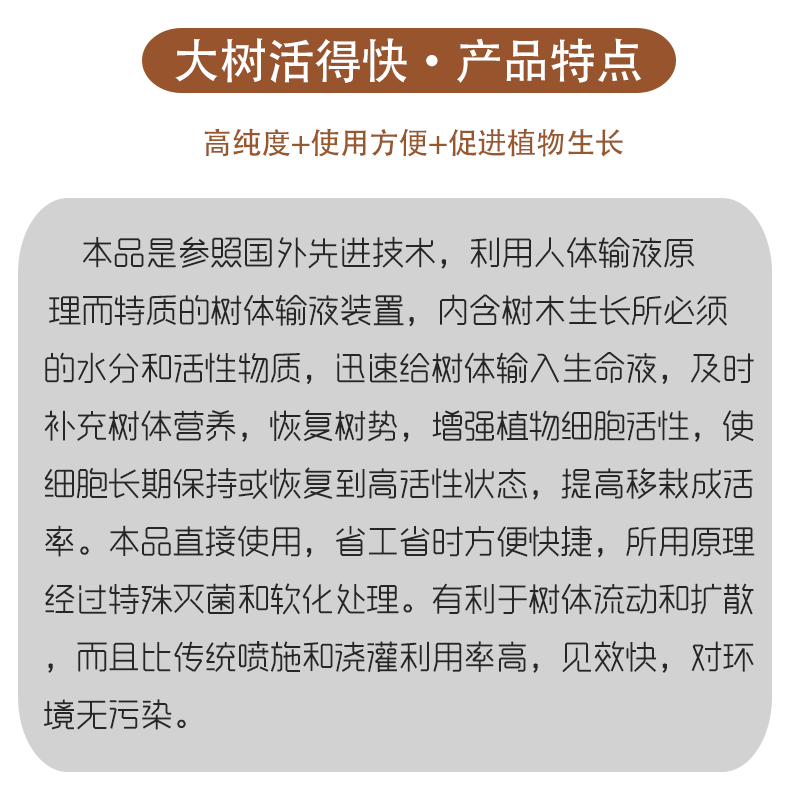 大树活得快·产品特点

高纯度+使用方便+促进植物生长

本品是参照国外先进技术，利用人体输液原理而特质的树体输液装置，内含树木生长所必须的水分和活性物质，迅速给树体输入生命液，及时补充树体营养，恢复树势，增强植物细胞活性，使细胞长期保持或恢复到高活性状态，提高移栽成活率。本品直接使用，省工省时方便快捷，所用原理经过特殊灭菌和软化处理。有利于树体流动和扩散，而且比传统喷施和浇灌利用率高，见效快，对环境无污染。